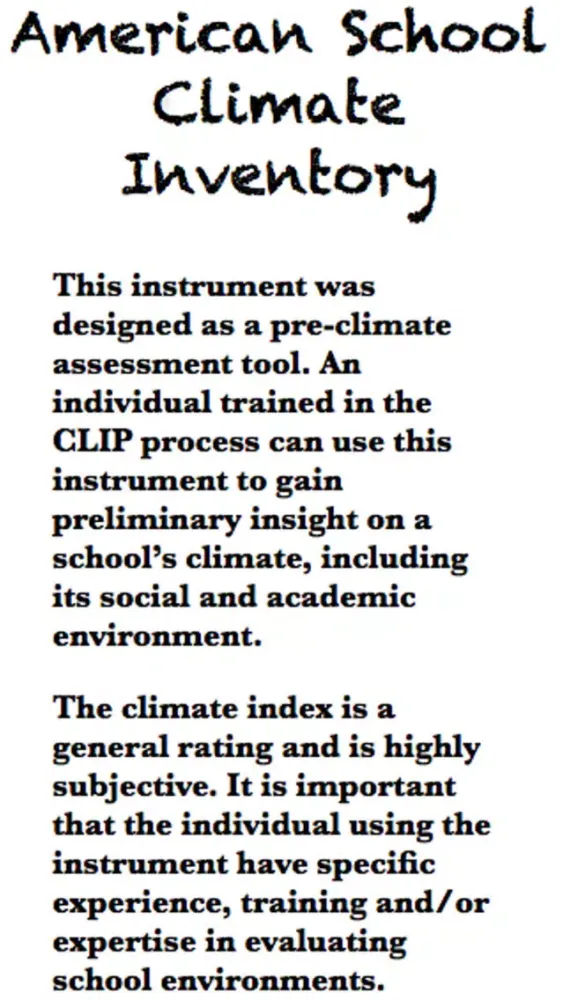 American School Climate Inventory

This instrument was designed as a pre-climate assessment tool. An individual trained in the CLIP process can use this instrument to gain preliminary insight on a school's climate, including its social and academic environment.

The climate index is a general rating and is highly subjective. It is important that the individual using the instrument have specific experience, training and/or expertise in evaluating school environments.